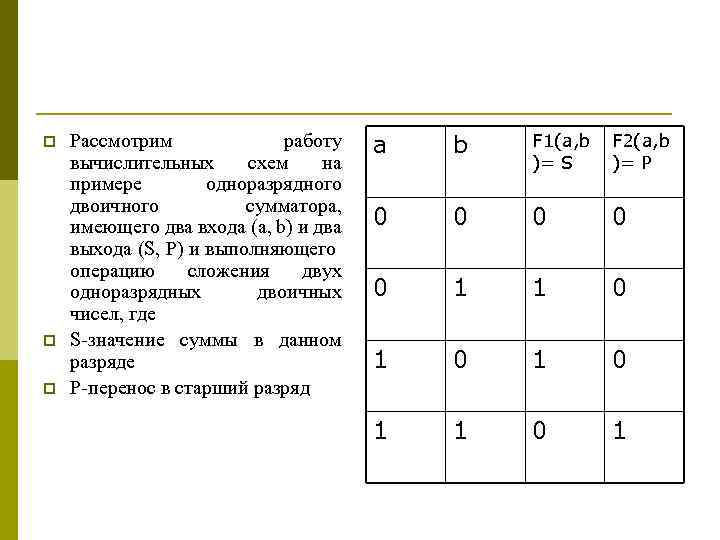 Рассмотрим работу вычислительных схем на примере одноразрядного двоичного сумматора, имеющего два входа (a, b) и два выхода (S, P) и выполняющего операцию сложения двух одноразрядных двоичных чисел, где

S-значение суммы в данном разряде

P-перенос в старший разряд

| a | b | F1(a,b)= S | F2(a,b)= P |
|---|---|---|---|
| 0 | 0 | 0 | 0 |
| 0 | 1 | 1 | 0 |
| 1 | 0 | 1 | 0 |
| 1 | 1 | 0 | 1 |